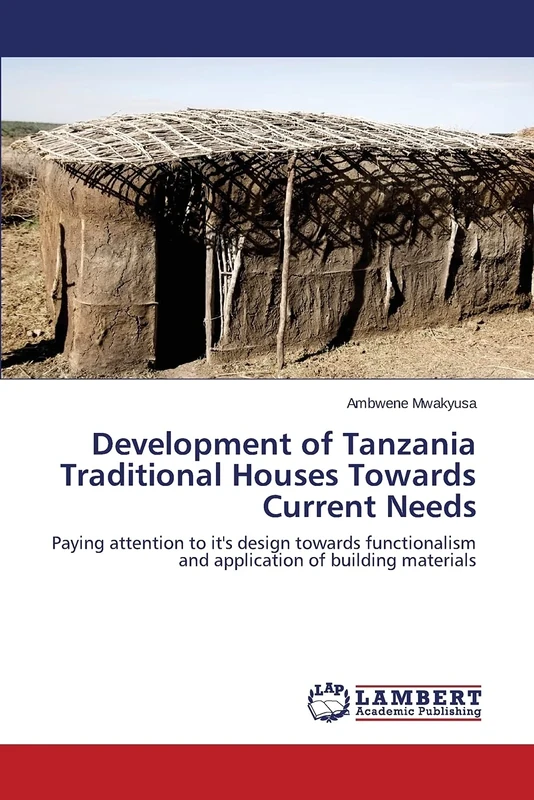 Ambwene Mwakyusa

Development of Tanzania Traditional Houses Towards Current Needs

Paying attention to it's design towards functionalism and application of building materials

LAP LAMBERT Academic Publishing